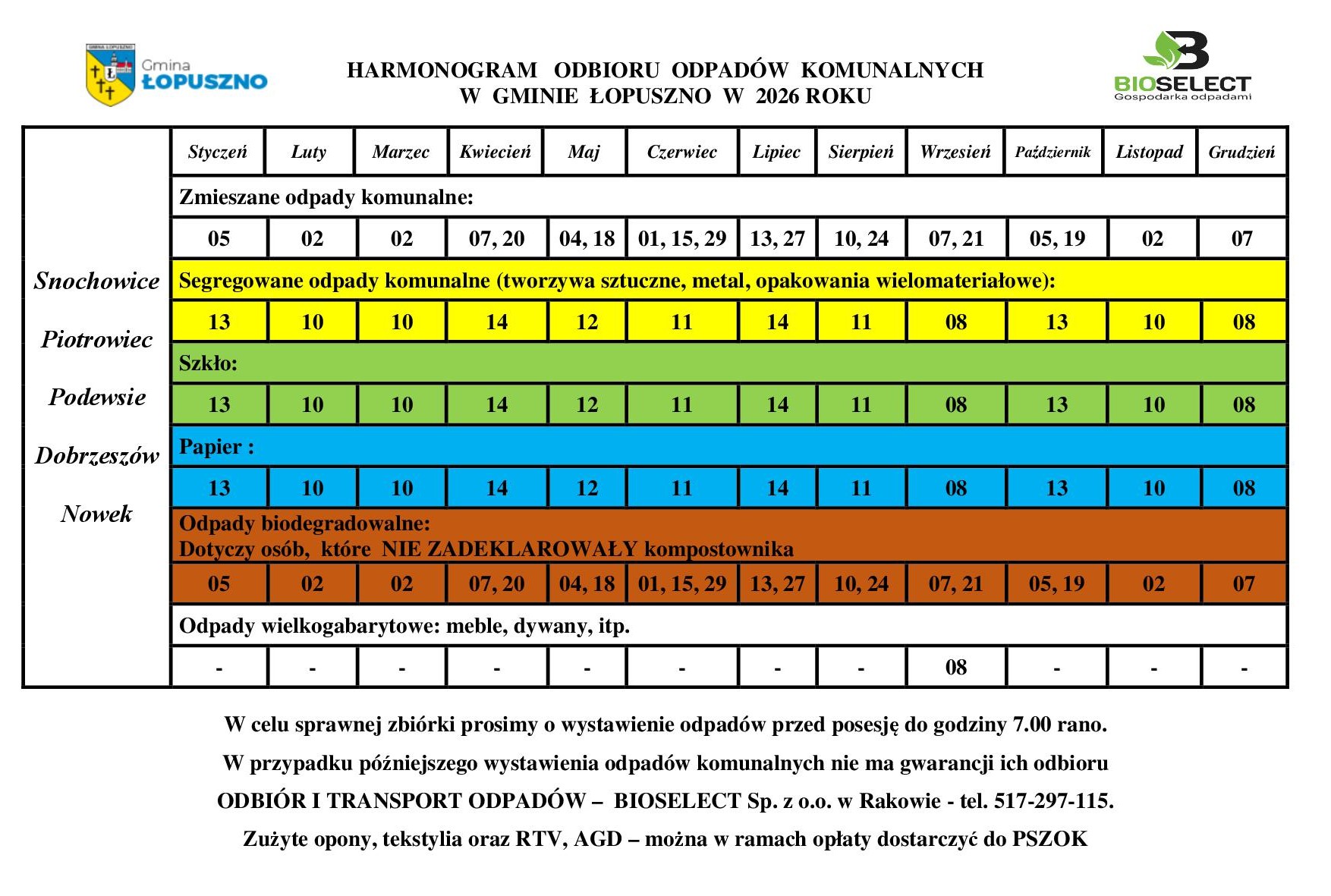 GMINA ŁOPUSZNO

Gmina ŁOPUSZNO

HARMONOGRAM ODBIORU ODPADÓW KOMUNALNYCH W GMINIE ŁOPUSZNO W 2026 ROKU

BIOSELECT Gospodarka odpadami

| | Styczeń | Luty | Marzec | Kwiecień | Maj | Czerwiec | Lipiec | Sierpień | Wrzesień | Październik | Listopad | Grudzień |
|---|---|---|---|---|---|---|---|---|---|---|---|---|
| Snochowice Piotrowiec Podewsie Dobrzeszów Nowek | Zmieszane odpady komunalne: | | | | | | | | | | | |
| | 05 | 02 | 02 | 07, 20 | 04, 18 | 01, 15, 29 | 13, 27 | 10, 24 | 07, 21 | 05, 19 | 02 | 07 |
| | Segregowane odpady komunalne (tworzywa sztuczne, metal, opakowania wielomateriałowe): | | | | | | | | | | | |
| | 13 | 10 | 10 | 14 | 12 | 11 | 14 | 11 | 08 | 13 | 10 | 08 |
| | Szkło: | | | | | | | | | | | |
| | 13 | 10 | 10 | 14 | 12 | 11 | 14 | 11 | 08 | 13 | 10 | 08 |
| | Papier : | | | | | | | | | | | |
| | 13 | 10 | 10 | 14 | 12 | 11 | 14 | 11 | 08 | 13 | 10 | 08 |
| | Odpady biodegradowalne: Dotyczy osób, które NIE ZADEKLAROWAŁY kompostownika | | | | | | | | | | | |
| | 05 | 02 | 02 | 07, 20 | 04, 18 | 01, 15, 29 | 13, 27 | 10, 24 | 07, 21 | 05, 19 | 02 | 07 |
| | Odpady wielkogabarytowe: meble, dywany, itp. | | | | | | | | | | | |
| | - | - | - | - | - | - | - | - | 08 | - | - | - |

W celu sprawnej zbiórki prosimy o wystawienie odpadów przed posesję do godziny 7.00 rano.

W przypadku późniejszego wystawienia odpadów komunalnych nie ma gwarancji ich odbioru

ODBIÓR I TRANSPORT ODPADÓW – BIOSELECT Sp. z o.o. w Rakowie - tel. 517-297-115.

Zużyte opony, tekstylia oraz RTV, AGD – można w ramach opłaty dostarczyć do PSZOK